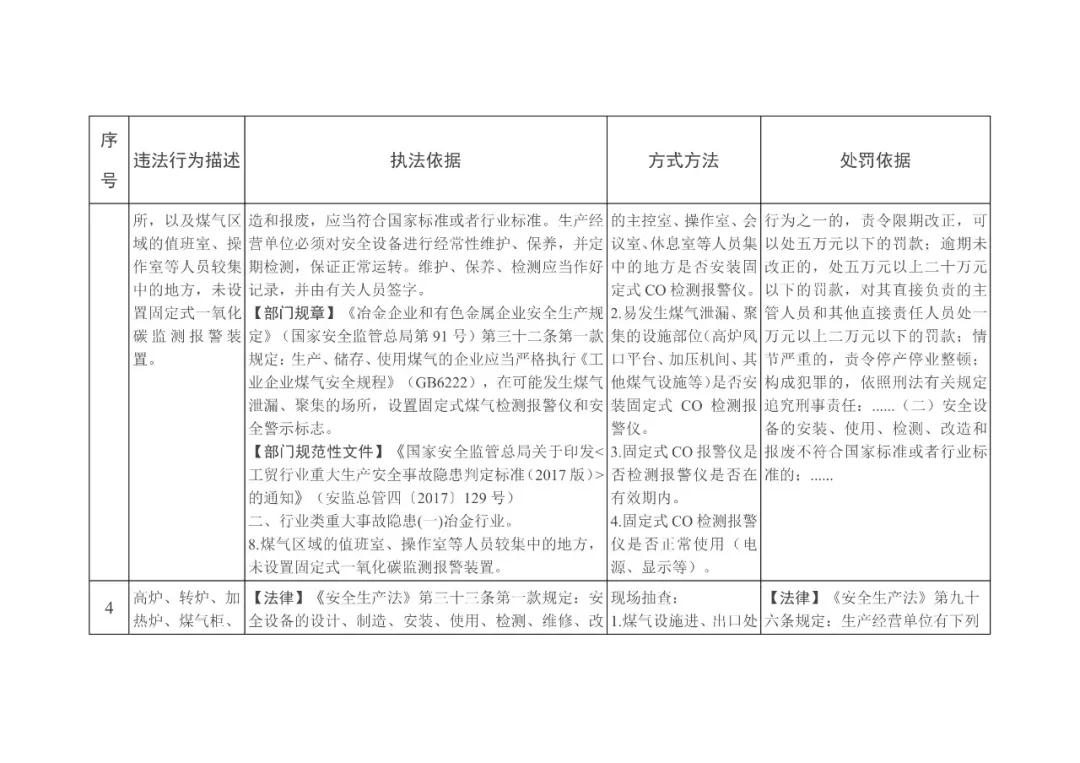 | 序号 | 违法行为描述 | 执法依据 | 方式方法 | 处罚依据 |
|---|---|---|---|---|
|  | 所，以及煤气区域的值班室、操作室等人员较集中的地方，未设置固定式一氧化碳监测报警装置。 | 造和报废，应当符合国家标准或者行业标准。生产经营单位必须对安全设备进行经常性维护、保养，并定期检测，保证正常运转。维护、保养、检测应当作好记录，并由有关人员签字。【部门规章】《冶金企业和有色金属企业安全生产规定》（国家安全监管总局第91号）第三十二条第一款规定：生产、储存、使用煤气的企业应当严格执行《工业企业煤气安全规程》（GB6222），在可能发生煤气泄漏、聚集的场所，设置固定式煤气检测报警仪和安全警示标志。【部门规范性文件】《国家安全监管总局关于印发<工贸行业重大生产安全事故隐患判定标准（2017版）>的通知》（安监总管四〔2017〕129号）二、行业类重大事故隐患(一)冶金行业。8.煤气区域的值班室、操作室等人员较集中的地方，未设置固定式一氧化碳监测报警装置。 | 的主控室、操作室、会议室、休息室等人员集中的地方是否安装固定式CO检测报警仪。2.易发生煤气泄漏、聚集的设施部位（高炉风口平台、加压机间、其他煤气设施等）是否安装固定式CO检测报警仪。3.固定式CO报警仪是否检测报警仪是否在有效期内。4.固定式CO检测报警仪是否正常使用（电源、显示等）。 | 行为之一的，责令限期改正，可以处五万元以下的罚款；逾期未改正的，处五万元以上二十万元以下的罚款，对其直接负责的主管人员和其他直接责任人员处一万元以上二万元以下的罚款；情节严重的，责令停产停业整顿；构成犯罪的，依照刑法有关规定追究刑事责任：......（二）安全设备的安装、使用、检测、改造和报废不符合国家标准或者行业标准的；...... |
| 4 | 高炉、转炉、加热炉、煤气柜、 | 【法律】《安全生产法》第三十三条第一款规定：安全设备的设计、制造、安装、使用、检测、维修、改 | 现场抽查：1.煤气设施进、出口处 | 【法律】《安全生产法》第九十六条规定：生产经营单位有下列 |